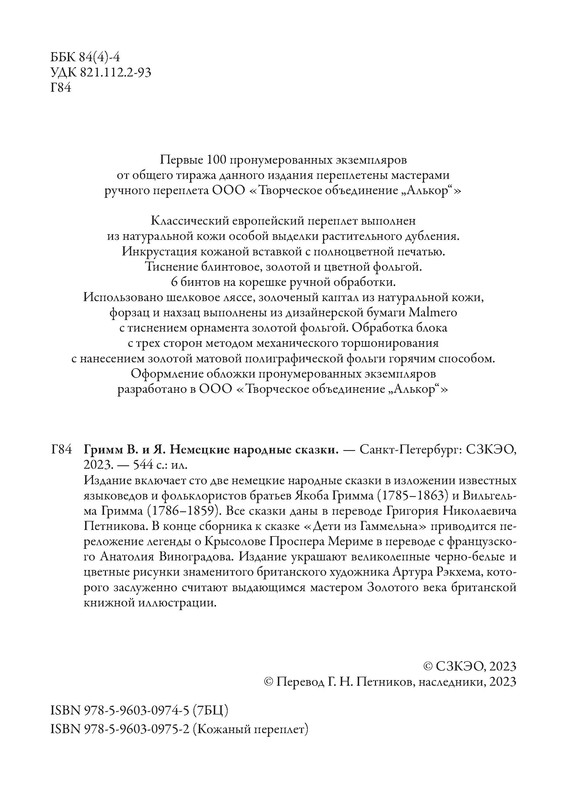 ББК 84(4)-4
УДК 821.112.2-93
Г84

Первые 100 пронумерованных экземпляров от общего тиража данного издания переплетены мастерами ручного переплета ООО «Творческое объединение „Алькор“»

Классический европейский переплет выполнен из натуральной кожи особой выделки растительного дубления. Инкрустация кожаной вставкой с полноцветной печатью. Тиснение блинтовое, золотой и цветной фольгой. 6 бинтов на корешке ручной обработки. Использовано шелковое ляссе, золоченый каптал из натуральной кожи, форзац и нахзац выполнены из дизайнерской бумаги Malmero с тиснением орнамента золотой фольгой. Обработка блока с трех сторон методом механического торшонирования с нанесением золотой матовой полиграфической фольги горячим способом. Оформление обложки пронумерованных экземпляров разработано в ООО «Творческое объединение „Алькор“»

Г84 Гримм В. и Я. Немецкие народные сказки. — Санкт-Петербург: СЗКЭО, 2023. — 544 с.: ил.

Издание включает сто две немецкие народные сказки в изложении известных языковедов и фольклористов братьев Якоба Гримма (1785–1863) и Вильгельма Гримма (1786–1859). Все сказки даны в переводе Григория Николаевича Петникова. В конце сборника к сказке «Дети из Гаммельна» приводится переложение легенды о Крысолове Проспера Мериме в переводе с французского Анатолия Виноградова. Издание украшают великолепные черно-белые и цветные рисунки знаменитого британского художника Артура Рэкхема, которого заслуженно считают выдающимся мастером Золотого века британской книжной иллюстрации.

© СЗКЭО, 2023
© Перевод Г. Н. Петников, наследники, 2023

ISBN 978-5-9603-0974-5 (7БЦ)
ISBN 978-5-9603-0975-2 (Кожаный переплет)